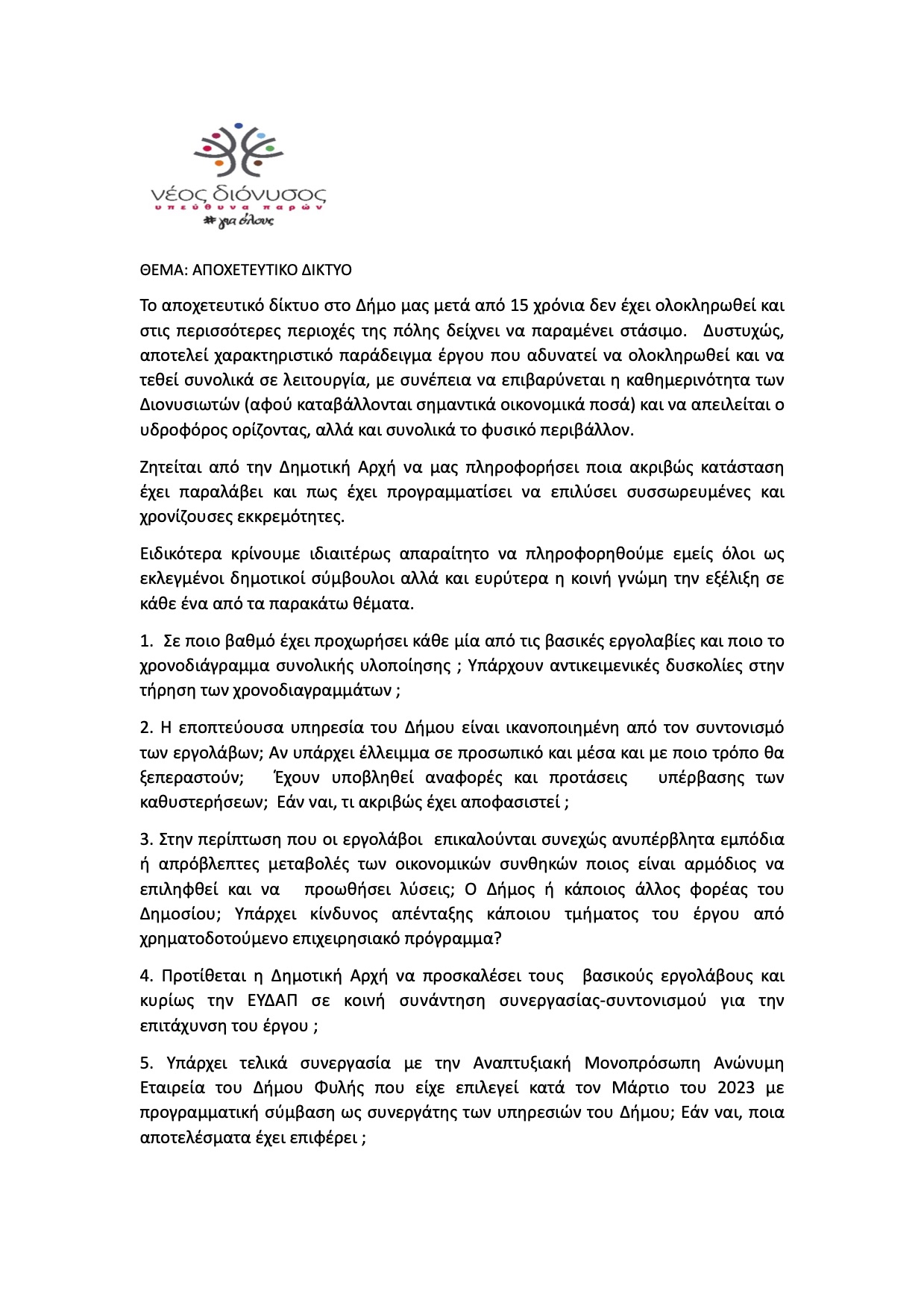 νέος διόνυσος
υπεύθυνα παρών
# για όλους

ΘΕΜΑ: ΑΠΟΧΕΤΕΥΤΙΚΟ ΔΙΚΤΥΟ

Το αποχετευτικό δίκτυο στο Δήμο μας μετά από 15 χρόνια δεν έχει ολοκληρωθεί και στις περισσότερες περιοχές της πόλης δείχνει να παραμένει στάσιμο. Δυστυχώς, αποτελεί χαρακτηριστικό παράδειγμα έργου που αδυνατεί να ολοκληρωθεί και να τεθεί συνολικά σε λειτουργία, με συνέπεια να επιβαρύνεται η καθημερινότητα των Διονυσιωτών (αφού καταβάλλονται σημαντικά οικονομικά ποσά) και να απειλείται ο υδροφόρος ορίζοντας, αλλά και συνολικά το φυσικό περιβάλλον.

Ζητείται από την Δημοτική Αρχή να μας πληροφορήσει ποια ακριβώς κατάσταση έχει παραλάβει και πως έχει προγραμματίσει να επιλύσει συσσωρευμένες και χρονίζουσες εκκρεμότητες.

Ειδικότερα κρίνουμε ιδιαιτέρως απαραίτητο να πληροφορηθούμε εμείς όλοι ως εκλεγμένοι δημοτικοί σύμβουλοι αλλά και ευρύτερα η κοινή γνώμη την εξέλιξη σε κάθε ένα από τα παρακάτω θέματα.

1. Σε ποιο βαθμό έχει προχωρήσει κάθε μία από τις βασικές εργολαβίες και ποιο το χρονοδιάγραμμα συνολικής υλοποίησης ; Υπάρχουν αντικειμενικές δυσκολίες στην τήρηση των χρονοδιαγραμμάτων ;

2. Η εποπτεύουσα υπηρεσία του Δήμου είναι ικανοποιημένη από τον συντονισμό των εργολάβων; Αν υπάρχει έλλειμμα σε προσωπικό και μέσα και με ποιο τρόπο θα ξεπεραστούν; Έχουν υποβληθεί αναφορές και προτάσεις υπέρβασης των καθυστερήσεων; Εάν ναι, τι ακριβώς έχει αποφασιστεί ;

3. Στην περίπτωση που οι εργολάβοι επικαλούνται συνεχώς ανυπέρβλητα εμπόδια ή απρόβλεπτες μεταβολές των οικονομικών συνθηκών ποιος είναι αρμόδιος να επιληφθεί και να προωθήσει λύσεις; Ο Δήμος ή κάποιος άλλος φορέας του Δημοσίου; Υπάρχει κίνδυνος απένταξης κάποιου τμήματος του έργου από χρηματοδοτούμενο επιχειρησιακό πρόγραμμα?

4. Προτίθεται η Δημοτική Αρχή να προσκαλέσει τους βασικούς εργολάβους και κυρίως την ΕΥΔΑΠ σε κοινή συνάντηση συνεργασίας-συντονισμού για την επιτάχυνση του έργου ;

5. Υπάρχει τελικά συνεργασία με την Αναπτυξιακή Μονοπρόσωπη Ανώνυμη Εταιρεία του Δήμου Φυλής που είχε επιλεγεί κατά τον Μάρτιο του 2023 με προγραμματική σύμβαση ως συνεργάτης των υπηρεσιών του Δήμου; Εάν ναι, ποια αποτελέσματα έχει επιφέρει ;